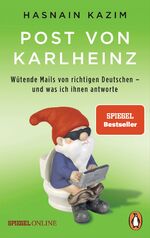 HASNAIN KAZIM

POST VON KARLHEINZ

Wütende Mails von richtigen Deutschen – und was ich ihnen antworte

SPIEGEL Bestseller

SPIEGEL ONLINE